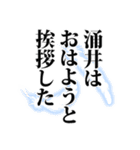 涌井は
おはようと
挨拶した